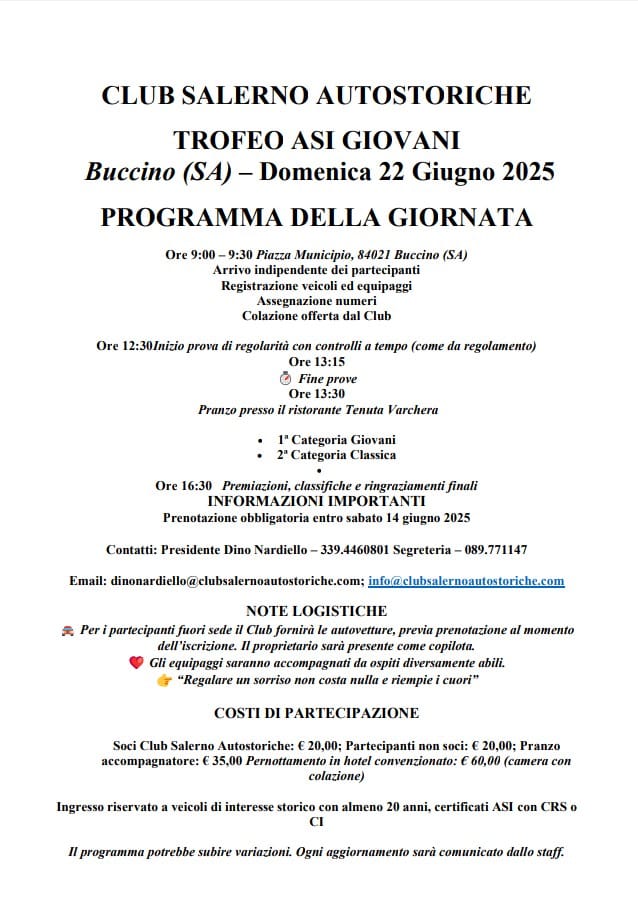 CLUB SALERNO AUTOSTORICHE

TROFEO ASI GIOVANI
Buccino (SA) – Domenica 22 Giugno 2025

PROGRAMMA DELLA GIORNATA

Ore 9:00 – 9:30 Piazza Municipio, 84021 Buccino (SA)
Arrivo indipendente dei partecipanti
Registrazione veicoli ed equipaggi
Assegnazione numeri
Colazione offerta dal Club

Ore 12:30Inizio prova di regolarità con controlli a tempo (come da regolamento)
Ore 13:15
⏱ Fine prove
Ore 13:30
Pranzo presso il ristorante Tenuta Varchera

• 1ª Categoria Giovani
• 2ª Categoria Classica
•

Ore 16:30 Premiazioni, classifiche e ringraziamenti finali
INFORMAZIONI IMPORTANTI
Prenotazione obbligatoria entro sabato 14 giugno 2025

Contatti: Presidente Dino Nardiello – 339.4460801 Segreteria – 089.771147

Email: dinonardiello@clubsalernoautostoriche.com; info@clubsalernoautostoriche.com

NOTE LOGISTICHE
🚘 Per i partecipanti fuori sede il Club fornirà le autovetture, previa prenotazione al momento dell'iscrizione. Il proprietario sarà presente come copilota.
❤️ Gli equipaggi saranno accompagnati da ospiti diversamente abili.
👉 "Regalare un sorriso non costa nulla e riempie i cuori"

COSTI DI PARTECIPAZIONE

Soci Club Salerno Autostoriche: € 20,00; Partecipanti non soci: € 20,00; Pranzo accompagnatore: € 35,00 Pernottamento in hotel convenzionato: € 60,00 (camera con colazione)

Ingresso riservato a veicoli di interesse storico con almeno 20 anni, certificati ASI con CRS o CI

Il programma potrebbe subire variazioni. Ogni aggiornamento sarà comunicato dallo staff.